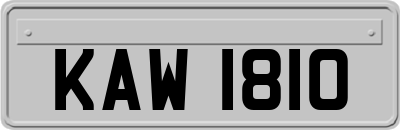 KAW 1810